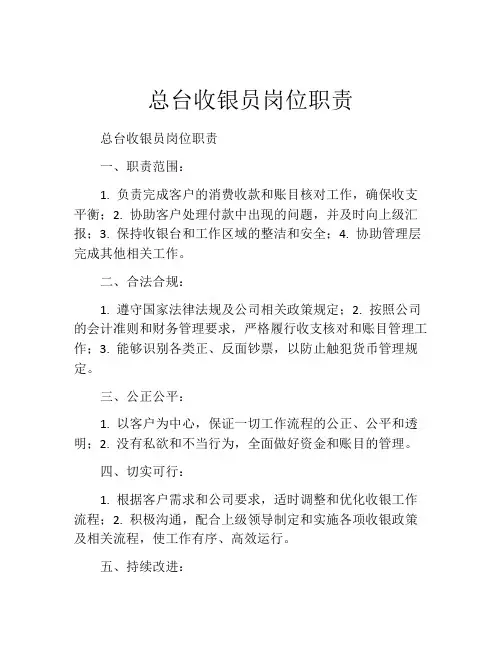 总台收银员岗位职责

总台收银员岗位职责

一、职责范围：

1. 负责完成客户的消费收款和账目核对工作，确保收支平衡；2. 协助客户处理付款中出现的问题，并及时向上级汇报；3. 保持收银台和工作区域的整洁和安全；4. 协助管理层完成其他相关工作。

二、合法合规：

1. 遵守国家法律法规及公司相关政策规定；2. 按照公司的会计准则和财务管理要求，严格履行收支核对和账目管理工作；3. 能够识别各类正、反面钞票，以防止触犯货币管理规定。

三、公正公平：

1. 以客户为中心，保证一切工作流程的公正、公平和透明；2. 没有私欲和不当行为，全面做好资金和账目的管理。

四、切实可行：

1. 根据客户需求和公司要求，适时调整和优化收银工作流程；2. 积极沟通，配合上级领导制定和实施各项收银政策及相关流程，使工作有序、高效运行。

五、持续改进：